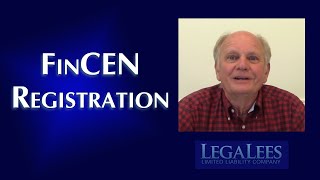 FinCEN
Registration

LegaLees
LIMITED LIABILITY COMPANY